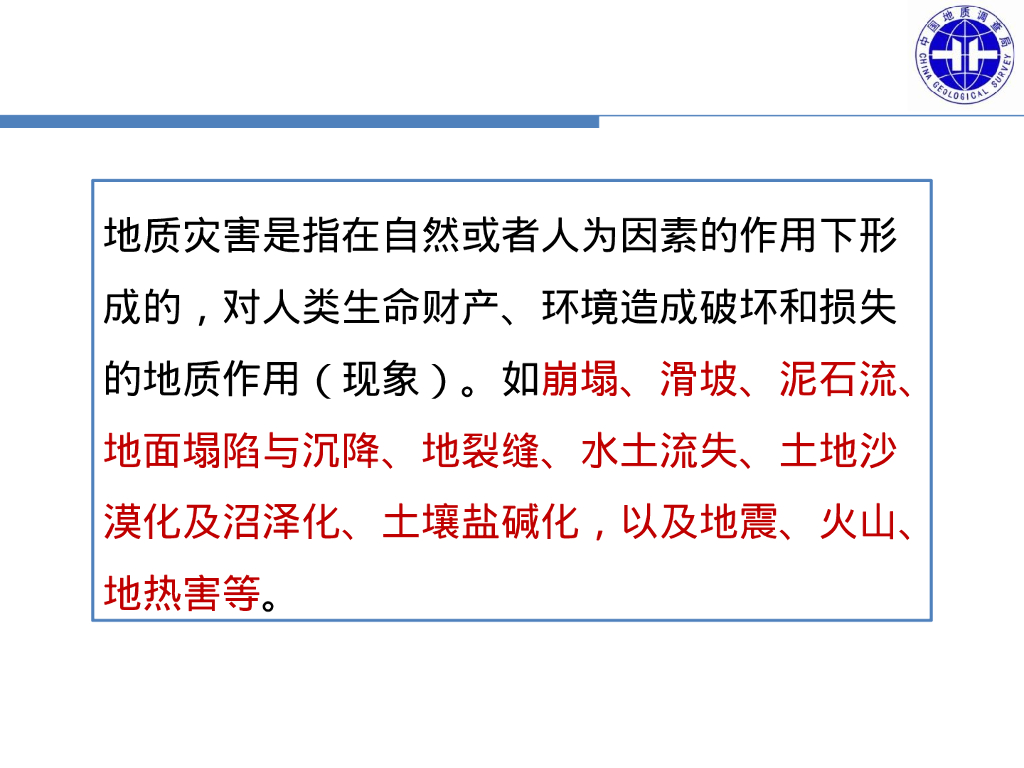 中国地质调查局
CHINA GEOLOGICAL SURVEY

地质灾害是指在自然或者人为因素的作用下形成的，对人类生命财产、环境造成破坏和损失的地质作用（现象）。如崩塌、滑坡、泥石流、地面塌陷与沉降、地裂缝、水土流失、土地沙漠化及沼泽化、土壤盐碱化，以及地震、火山、地热害等。